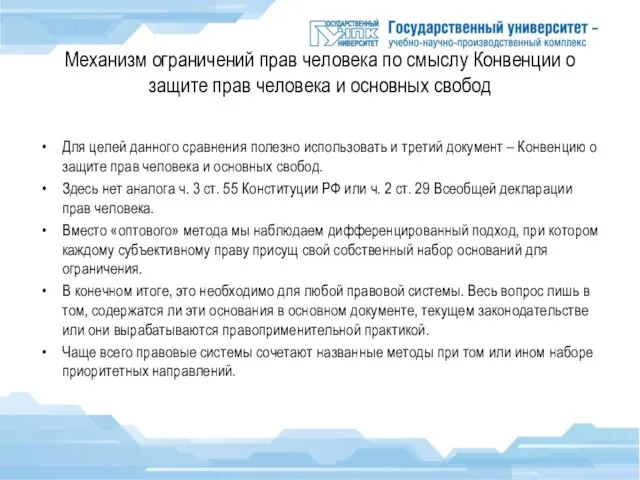 ГОСУДАРСТВЕННЫЙ УНПК УНИВЕРСИТЕТ Государственный университет – учебно-научно-производственный комплекс

Механизм ограничений прав человека по смыслу Конвенции о защите прав человека и основных свобод

• Для целей данного сравнения полезно использовать и третий документ – Конвенцию о защите прав человека и основных свобод.

• Здесь нет аналога ч. 3 ст. 55 Конституции РФ или ч. 2 ст. 29 Всеобщей декларации прав человека.

• Вместо «оптового» метода мы наблюдаем дифференцированный подход, при котором каждому субъективному праву присущ свой собственный набор оснований для ограничения.

• В конечном итоге, это необходимо для любой правовой системы. Весь вопрос лишь в том, содержатся ли эти основания в основном документе, текущем законодательстве или они вырабатываются правоприменительной практикой.

• Чаще всего правовые системы сочетают названные методы при том или ином наборе приоритетных направлений.